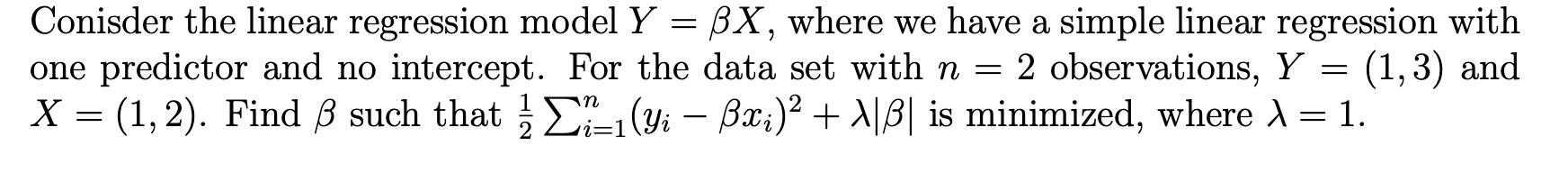 Conisder the linear regression model $Y = \beta X$, where we have a simple linear regression with one predictor and no intercept. For the data set with $n = 2$ observations, $Y = (1, 3)$ and $X = (1, 2)$. Find $\beta$ such that $\frac{1}{2}\sum_{i=1}^{n}(y_i - \beta x_i)^2 + \lambda|\beta|$ is minimized, where $\lambda = 1$.